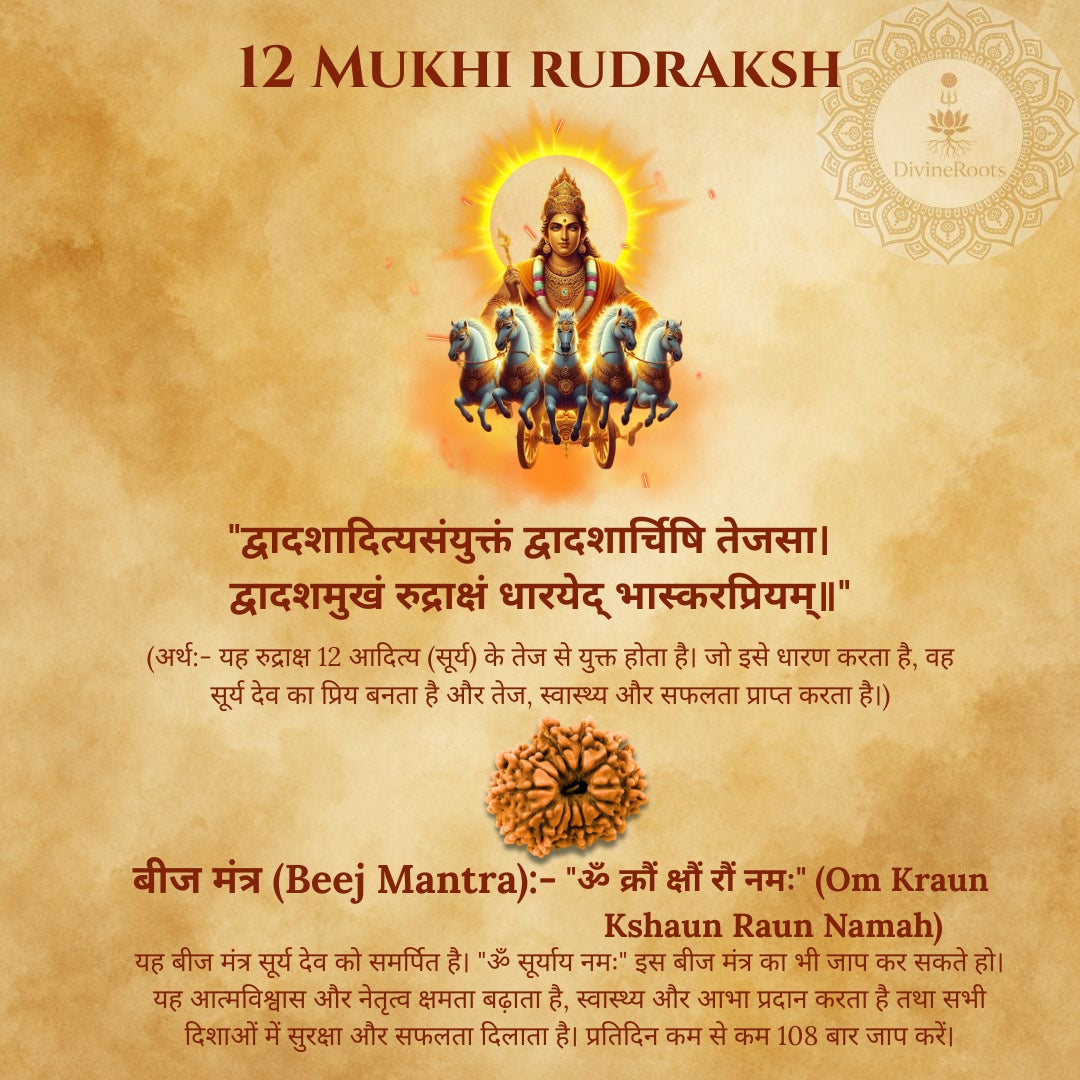 12 MUKHI RUDRAKSH

DivineRoots

"द्वादशादित्यसंयुक्तं द्वादशार्चिषि तेजसा।
द्वादशमुखं रुद्राक्षं धारयेद् भास्करप्रियम्॥"

(अर्थ:- यह रुद्राक्ष 12 आदित्य (सूर्य) के तेज से युक्त होता है। जो इसे धारण करता है, वह सूर्य देव का प्रिय बनता है और तेज, स्वास्थ्य और सफलता प्राप्त करता है।)

बीज मंत्र (Beej Mantra):- "ॐ क्रौं क्षौं रौं नमः" (Om Kraun Kshaun Raun Namah)

यह बीज मंत्र सूर्य देव को समर्पित है। "ॐ सूर्याय नमः" इस बीज मंत्र का भी जाप कर सकते हो। यह आत्मविश्वास और नेतृत्व क्षमता बढ़ाता है, स्वास्थ्य और आभा प्रदान करता है तथा सभी दिशाओं में सुरक्षा और सफलता दिलाता है। प्रतिदिन कम से कम 108 बार जाप करें।